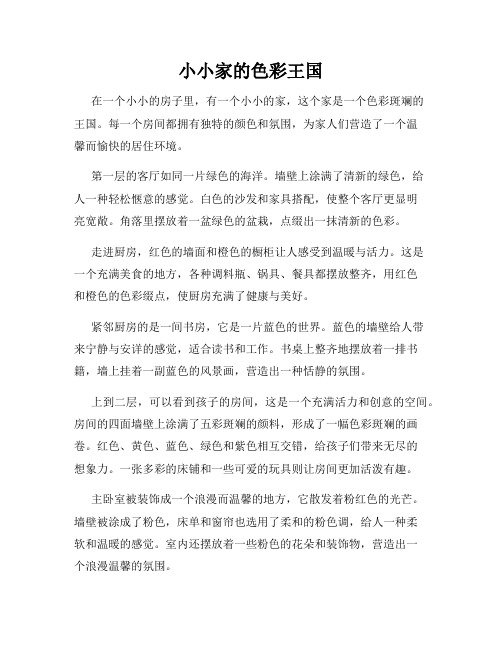 小小家的色彩王国

在一个小小的房子里，有一个小小的家，这个家是一个色彩斑斓的王国。每一个房间都拥有独特的颜色和氛围，为家人们营造了一个温馨而愉快的居住环境。

第一层的客厅如同一片绿色的海洋。墙壁上涂满了清新的绿色，给人一种轻松惬意的感觉。白色的沙发和家具搭配，使整个客厅更显明亮宽敞。角落里摆放着一盆绿色的盆栽，点缀出一抹清新的色彩。

走进厨房，红色的墙面和橙色的橱柜让人感受到温暖与活力。这是一个充满美食的地方，各种调料瓶、锅具、餐具都摆放整齐，用红色和橙色的色彩缀点，使厨房充满了健康与美好。

紧邻厨房的是一间书房，它是一片蓝色的世界。蓝色的墙壁给人带来宁静与安详的感觉，适合读书和工作。书桌上整齐地摆放着一排书籍，墙上挂着一副蓝色的风景画，营造出一种恬静的氛围。

上到二层，可以看到孩子的房间，这是一个充满活力和创意的空间。房间的四面墙壁上涂满了五彩斑斓的颜料，形成了一幅色彩斑斓的画卷。红色、黄色、蓝色、绿色和紫色相互交错，给孩子们带来无尽的想象力。一张多彩的床铺和一些可爱的玩具则让房间更加活泼有趣。

主卧室被装饰成一个浪漫而温馨的地方，它散发着粉红色的光芒。墙壁被涂成了粉色，床单和窗帘也选用了柔和的粉色调，给人一种柔软和温暖的感觉。室内还摆放着一些粉色的花朵和装饰物，营造出一个浪漫温馨的氛围。